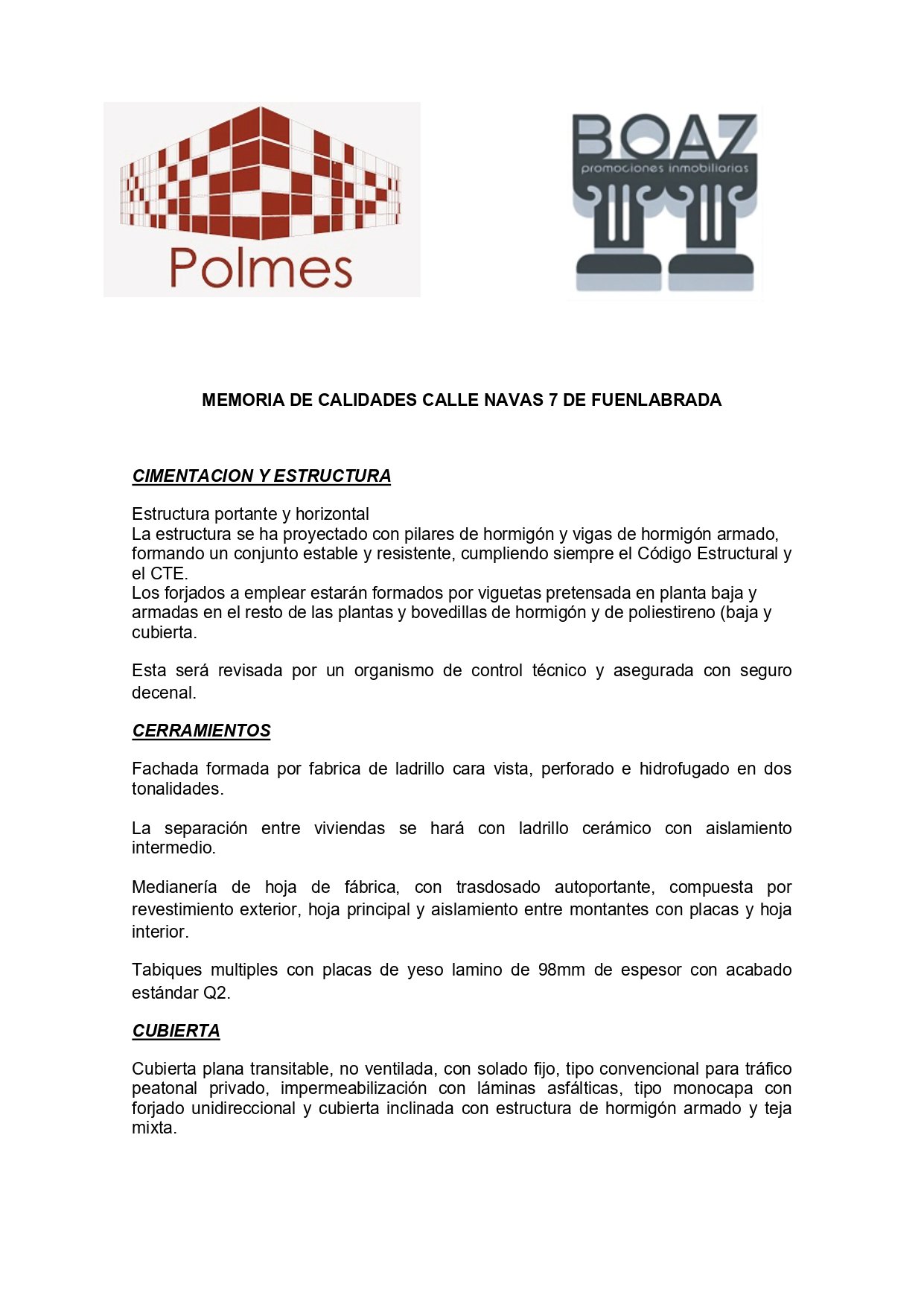 Polmes

BOAZ
promociones inmobiliarias

MEMORIA DE CALIDADES CALLE NAVAS 7 DE FUENLABRADA

CIMENTACION Y ESTRUCTURA

Estructura portante y horizontal
La estructura se ha proyectado con pilares de hormigón y vigas de hormigón armado, formando un conjunto estable y resistente, cumpliendo siempre el Código Estructural y el CTE.
Los forjados a emplear estarán formados por viguetas pretensada en planta baja y armadas en el resto de las plantas y bovedillas de hormigón y de poliestireno (baja y cubierta.

Esta será revisada por un organismo de control técnico y asegurada con seguro decenal.

CERRAMIENTOS

Fachada formada por fabrica de ladrillo cara vista, perforado e hidrofugado en dos tonalidades.

La separación entre viviendas se hará con ladrillo cerámico con aislamiento intermedio.

Medianería de hoja de fábrica, con trasdosado autoportante, compuesta por revestimiento exterior, hoja principal y aislamiento entre montantes con placas y hoja interior.

Tabiques multiples con placas de yeso lamino de 98mm de espesor con acabado estándar Q2.

CUBIERTA

Cubierta plana transitable, no ventilada, con solado fijo, tipo convencional para tráfico peatonal privado, impermeabilización con láminas asfálticas, tipo monocapa con forjado unidireccional y cubierta inclinada con estructura de hormigón armado y teja mixta.